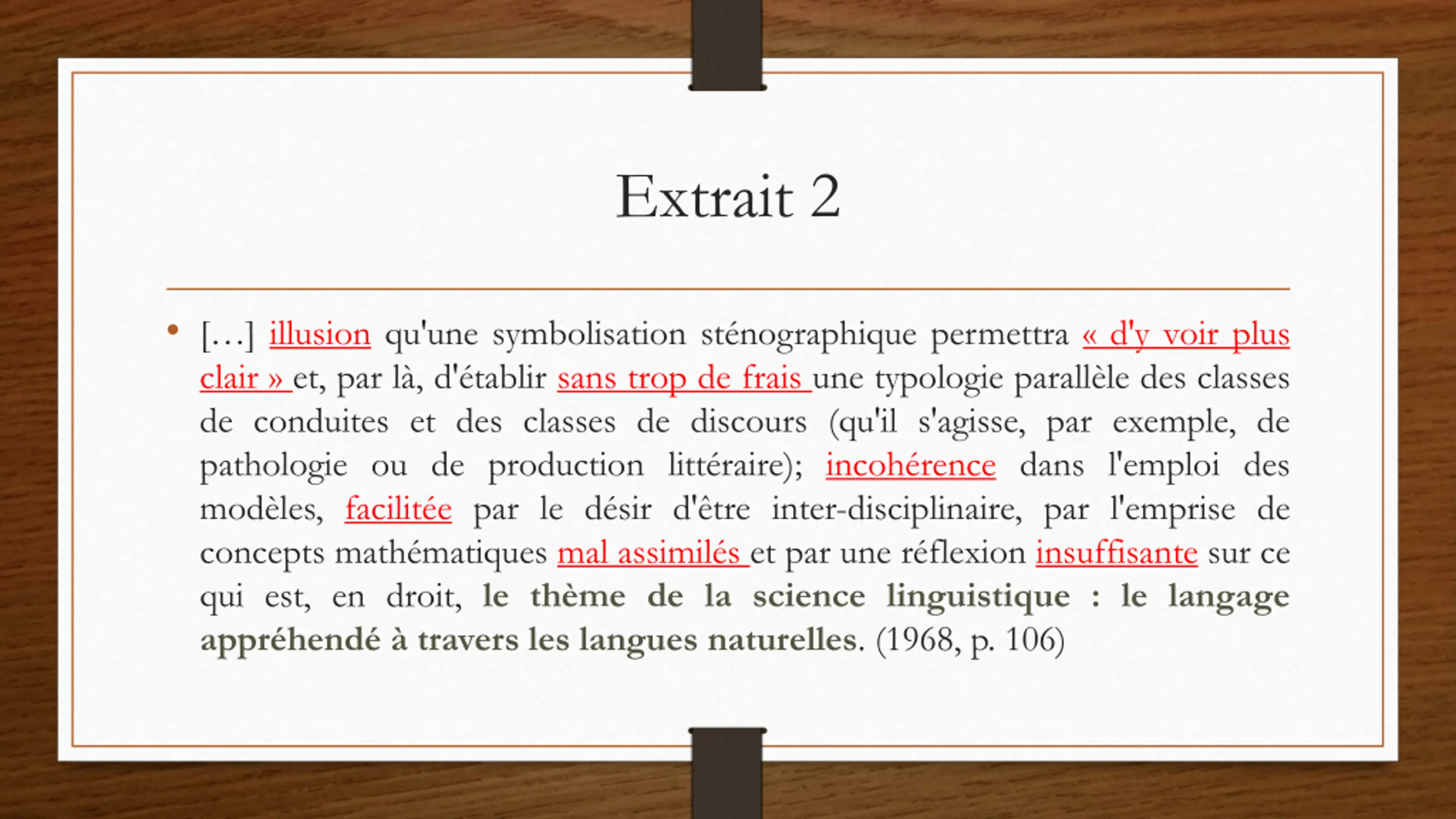 Extrait 2

• […] illusion qu'une symbolisation sténographique permettra « d'y voir plus clair » et, par là, d'établir sans trop de frais une typologie parallèle des classes de conduites et des classes de discours (qu'il s'agisse, par exemple, de pathologie ou de production littéraire); incohérence dans l'emploi des modèles, facilitée par le désir d'être inter-disciplinaire, par l'emprise de concepts mathématiques mal assimilés et par une réflexion insuffisante sur ce qui est, en droit, le thème de la science linguistique : le langage appréhendé à travers les langues naturelles. (1968, p. 106)